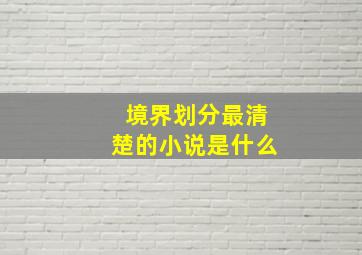 境界划分最清楚的小说是什么